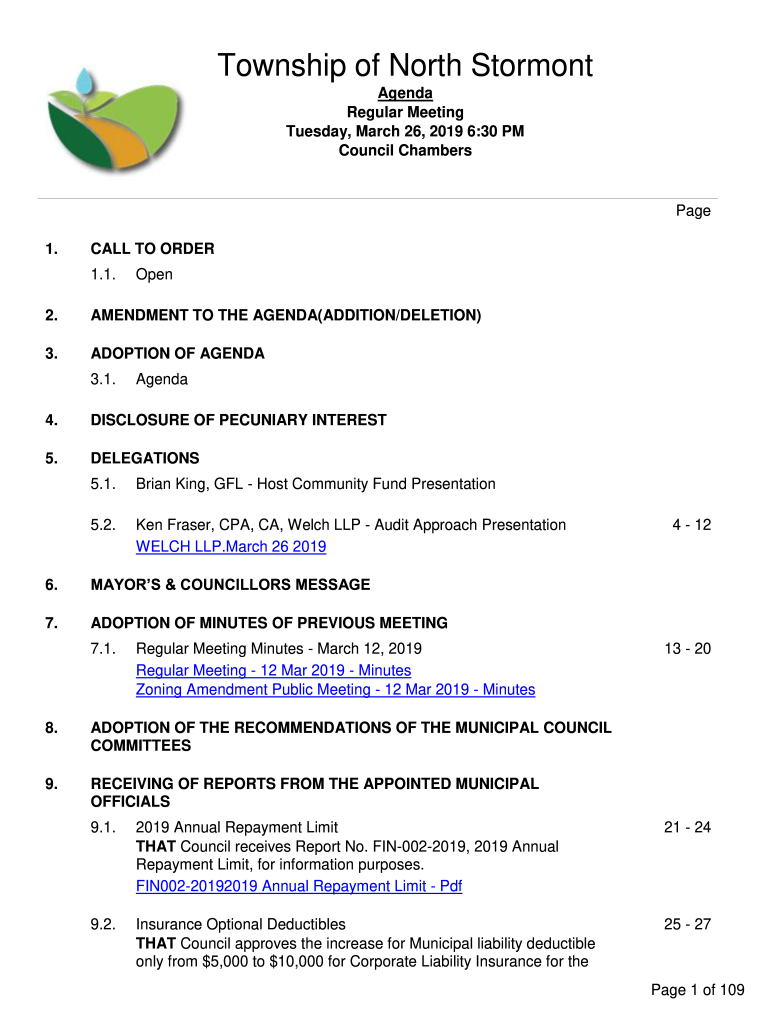 Township of North Stormont
Agenda
Regular Meeting
Tuesday, March 26, 2019 6:30 PM
Council Chambers

Page

1. CALL TO ORDER
1.1. Open

2. AMENDMENT TO THE AGENDA(ADDITION/DELETION)

3. ADOPTION OF AGENDA
3.1. Agenda

4. DISCLOSURE OF PECUNIARY INTEREST

5. DELEGATIONS
5.1. Brian King, GFL - Host Community Fund Presentation

5.2. Ken Fraser, CPA, CA, Welch LLP - Audit Approach Presentation 4 - 12
WELCH LLP.March 26 2019

6. MAYOR'S & COUNCILLORS MESSAGE

7. ADOPTION OF MINUTES OF PREVIOUS MEETING
7.1. Regular Meeting Minutes - March 12, 2019 13 - 20
Regular Meeting - 12 Mar 2019 - Minutes
Zoning Amendment Public Meeting - 12 Mar 2019 - Minutes

8. ADOPTION OF THE RECOMMENDATIONS OF THE MUNICIPAL COUNCIL COMMITTEES

9. RECEIVING OF REPORTS FROM THE APPOINTED MUNICIPAL OFFICIALS
9.1. 2019 Annual Repayment Limit 21 - 24
THAT Council receives Report No. FIN-002-2019, 2019 Annual Repayment Limit, for information purposes.
FIN002-20192019 Annual Repayment Limit - Pdf

9.2. Insurance Optional Deductibles 25 - 27
THAT Council approves the increase for Municipal liability deductible only from $5,000 to $10,000 for Corporate Liability Insurance for the

Page 1 of 109